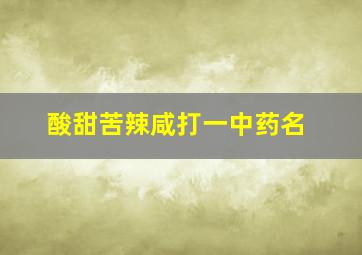 酸甜苦辣咸打一中药名